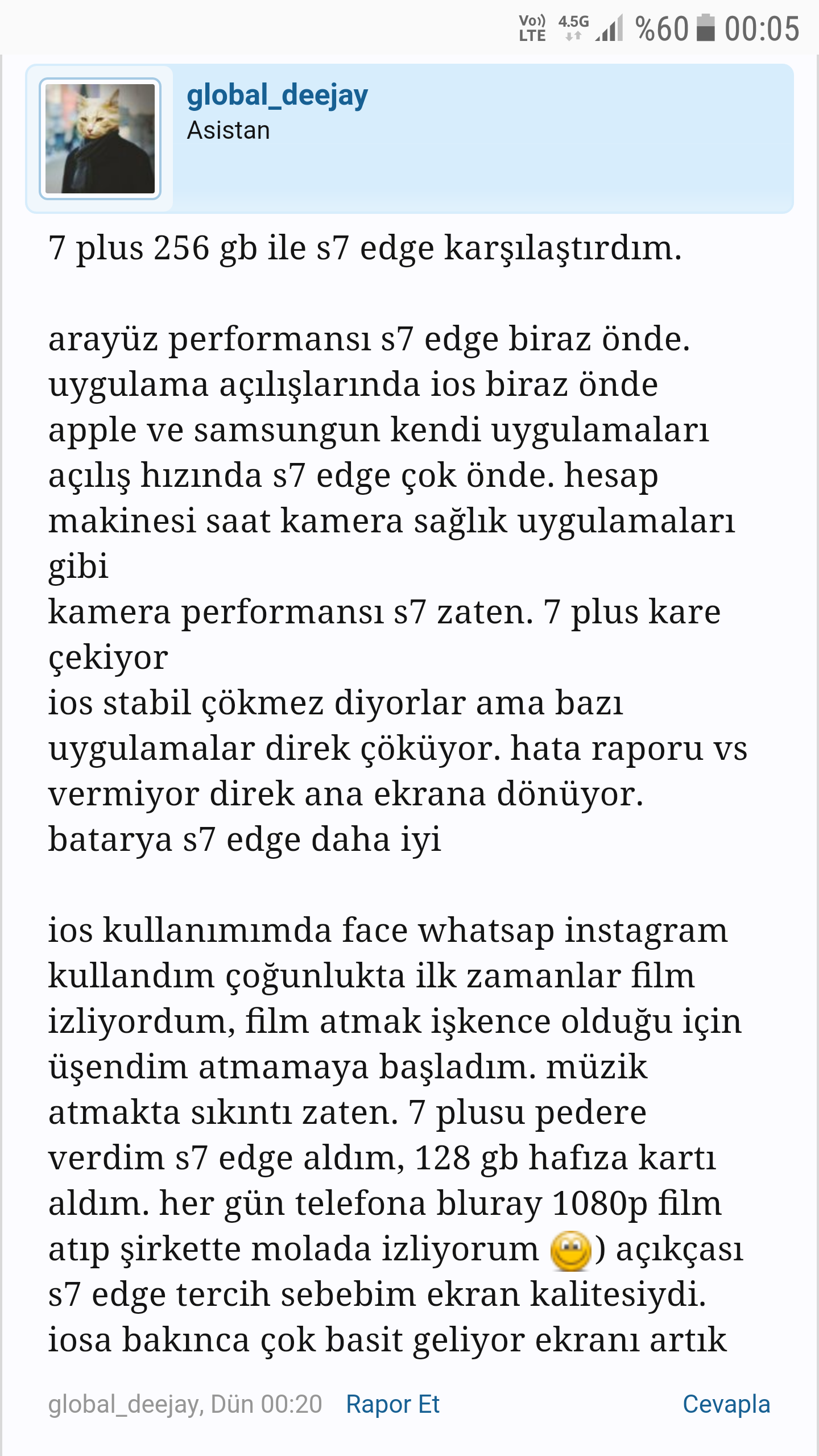 Vo)) LTE 4.5G %60 00:05

global_deejay
Asistan

7 plus 256 gb ile s7 edge karşılaştırdım.

arayüz performansı s7 edge biraz önde. uygulama açılışlarında ios biraz önde apple ve samsungun kendi uygulamaları açılış hızında s7 edge çok önde. hesap makinesi saat kamera sağlık uygulamaları gibi
kamera performansı s7 zaten. 7 plus kare çekiyor
ios stabil çökmez diyorlar ama bazı uygulamalar direk çöküyor. hata raporu vs vermiyor direk ana ekrana dönüyor.
batarya s7 edge daha iyi

ios kullanımımda face whatsap instagram kullandım çoğunlukta ilk zamanlar film izliyordum, film atmak işkence olduğu için üşendim atmamaya başladım. müzik atmakta sıkıntı zaten. 7 plusu pedere verdim s7 edge aldım, 128 gb hafıza kartı aldım. her gün telefona bluray 1080p film atıp şirkette molada izliyorum ) açıkçası s7 edge tercih sebebim ekran kalitesiydi. iosa bakınca çok basit geliyor ekranı artık

global_deejay, Dün 00:20 Rapor Et Cevapla